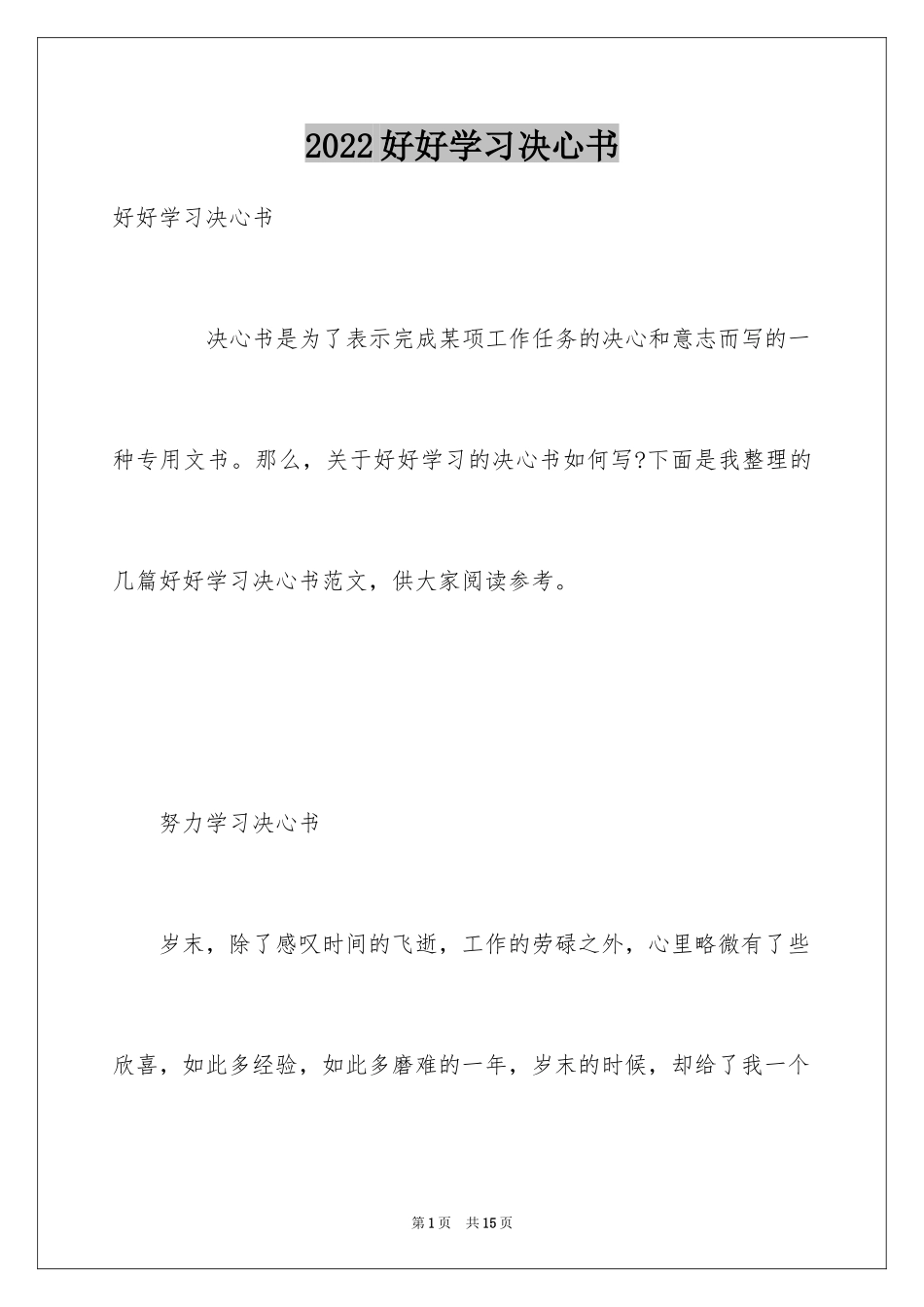 2022好好学习决心书

好好学习决心书

决心书是为了表示完成某项工作任务的决心和意志而写的一种专用文书。那么，关于好好学习的决心书如何写?下面是我整理的几篇好好学习决心书范文，供大家阅读参考。

努力学习决心书

岁末，除了感叹时间的飞逝，工作的劳碌之外，心里略微有了些欣喜，如此多经验，如此多磨难的一年，岁末的时候，却给了我一个

第1页 共15页